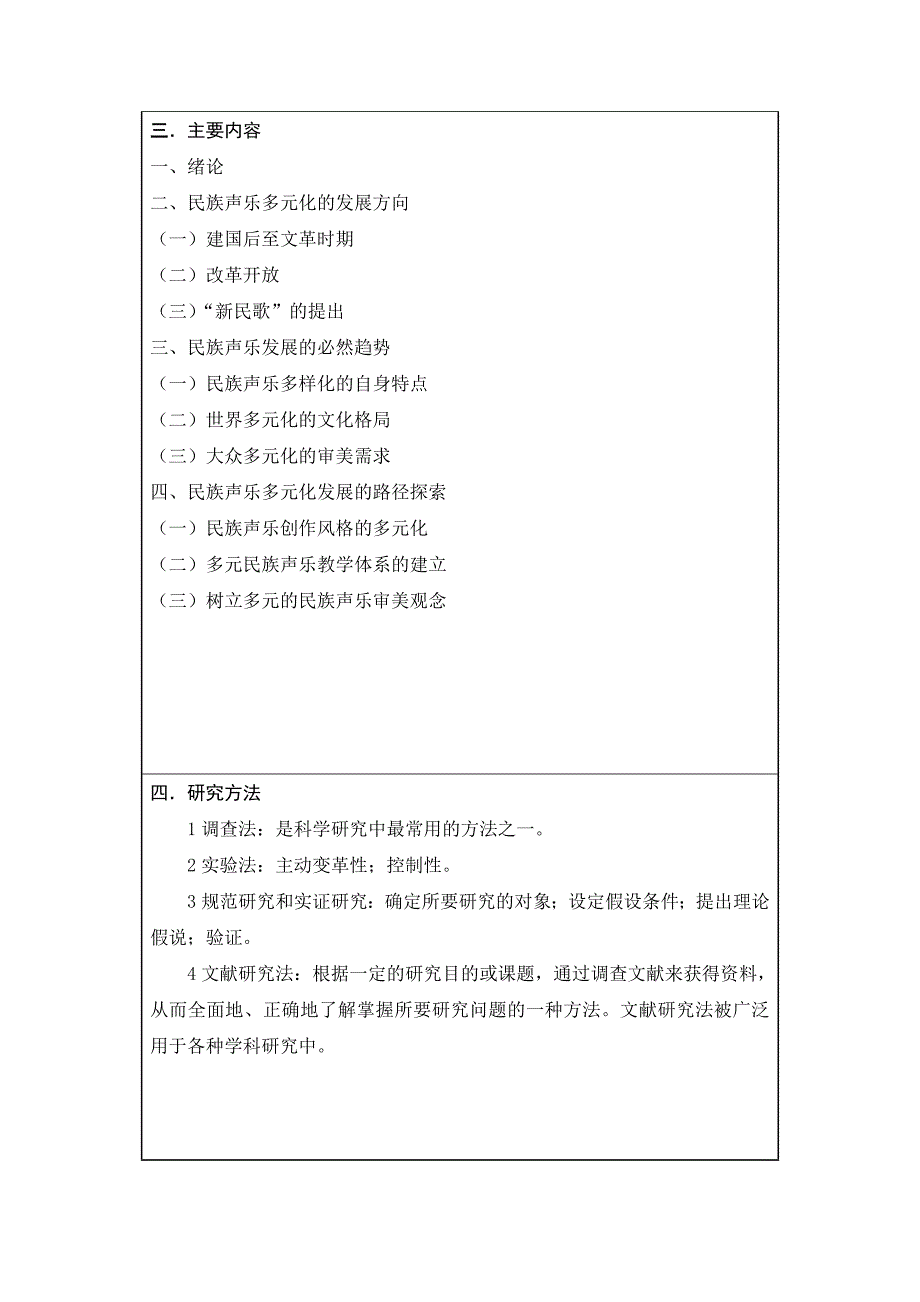 三．主要内容

一、绪论

二、民族声乐多元化的发展方向

（一）建国后至文革时期

（二）改革开放

（三）“新民歌”的提出

三、民族声乐发展的必然趋势

（一）民族声乐多样化的自身特点

（二）世界多元化的文化格局

（三）大众多元化的审美需求

四、民族声乐多元化发展的路径探索

（一）民族声乐创作风格的多元化

（二）多元民族声乐教学体系的建立

（三）树立多元的民族声乐审美观念

四．研究方法

1 调查法：是科学研究中最常用的方法之一。

2 实验法：主动变革性；控制性。

3 规范研究和实证研究：确定所要研究的对象；设定假设条件；提出理论假说；验证。

4 文献研究法：根据一定的研究目的或课题，通过调查文献来获得资料，从而全面地、正确地了解掌握所要研究问题的一种方法。文献研究法被广泛用于各种学科研究中。